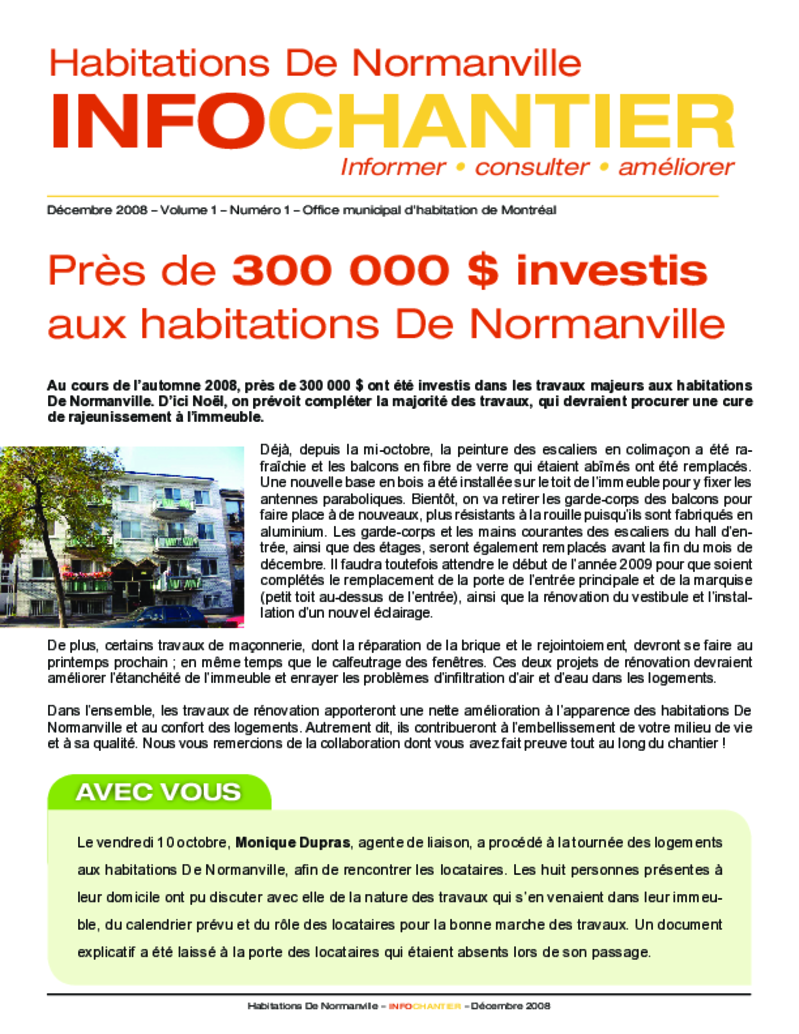 Habitations De Normanville

INFOCHANTIER

Informer • consulter • améliorer

Décembre 2008 – Volume 1 – Numéro 1 – Office municipal d'habitation de Montréal

Près de 300 000 $ investis aux habitations De Normanville

Au cours de l'automne 2008, près de 300 000 $ ont été investis dans les travaux majeurs aux habitations De Normanville. D'ici Noël, on prévoit compléter la majorité des travaux, qui devraient procurer une cure de rajeunissement à l'immeuble.

Déjà, depuis la mi-octobre, la peinture des escaliers en colimaçon a été rafraîchie et les balcons en fibre de verre qui étaient abîmés ont été remplacés. Une nouvelle base en bois a été installée sur le toit de l'immeuble pour y fixer les antennes paraboliques. Bientôt, on va retirer les garde-corps des balcons pour faire place à de nouveaux, plus résistants à la rouille puisqu'ils sont fabriqués en aluminium. Les garde-corps et les mains courantes des escaliers du hall d'entrée, ainsi que des étages, seront également remplacés avant la fin du mois de décembre. Il faudra toutefois attendre le début de l'année 2009 pour que soient complétés le remplacement de la porte de l'entrée principale et de la marquise (petit toit au-dessus de l'entrée), ainsi que la rénovation du vestibule et l'installation d'un nouvel éclairage.

De plus, certains travaux de maçonnerie, dont la réparation de la brique et le rejointoiement, devront se faire au printemps prochain ; en même temps que le calfeutrage des fenêtres. Ces deux projets de rénovation devraient améliorer l'étanchéité de l'immeuble et enrayer les problèmes d'infiltration d'air et d'eau dans les logements.

Dans l'ensemble, les travaux de rénovation apporteront une nette amélioration à l'apparence des habitations De Normanville et au confort des logements. Autrement dit, ils contribueront à l'embellissement de votre milieu de vie et à sa qualité. Nous vous remercions de la collaboration dont vous avez fait preuve tout au long du chantier !

AVEC VOUS

Le vendredi 10 octobre, Monique Dupras, agente de liaison, a procédé à la tournée des logements aux habitations De Normanville, afin de rencontrer les locataires. Les huit personnes présentes à leur domicile ont pu discuter avec elle de la nature des travaux qui s'en venaient dans leur immeuble, du calendrier prévu et du rôle des locataires pour la bonne marche des travaux. Un document explicatif a été laissé à la porte des locataires qui étaient absents lors de son passage.

Habitations De Normanville – INFOCHANTIER – Décembre 2008